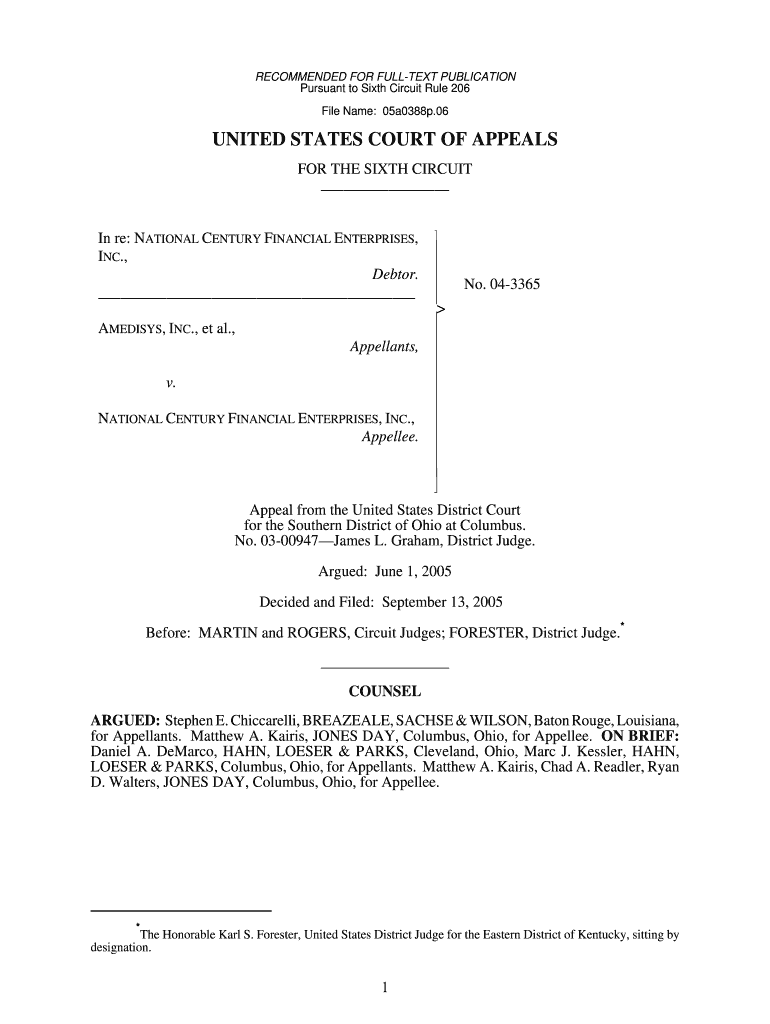 RECOMMENDED FOR FULL-TEXT PUBLICATION
Pursuant to Sixth Circuit Rule 206

File Name: 05a0388p.06

UNITED STATES COURT OF APPEALS

FOR THE SIXTH CIRCUIT

In re: NATIONAL CENTURY FINANCIAL ENTERPRISES, INC.,
Debtor.

AMEDISYS, INC., et al.,
Appellants,

v.

NATIONAL CENTURY FINANCIAL ENTERPRISES, INC.,
Appellee.

No. 04-3365

Appeal from the United States District Court for the Southern District of Ohio at Columbus. No. 03-00947—James L. Graham, District Judge.

Argued: June 1, 2005

Decided and Filed: September 13, 2005

Before: MARTIN and ROGERS, Circuit Judges; FORESTER, District Judge.*

COUNSEL

ARGUED: Stephen E. Chiccarelli, BREAZEALE, SACHSE & WILSON, Baton Rouge, Louisiana, for Appellants. Matthew A. Kairis, JONES DAY, Columbus, Ohio, for Appellee. ON BRIEF: Daniel A. DeMarco, HAHN, LOESER & PARKS, Cleveland, Ohio, Marc J. Kessler, HAHN, LOESER & PARKS, Columbus, Ohio, for Appellants. Matthew A. Kairis, Chad A. Readler, Ryan D. Walters, JONES DAY, Columbus, Ohio, for Appellee.

*The Honorable Karl S. Forester, United States District Judge for the Eastern District of Kentucky, sitting by designation.

1